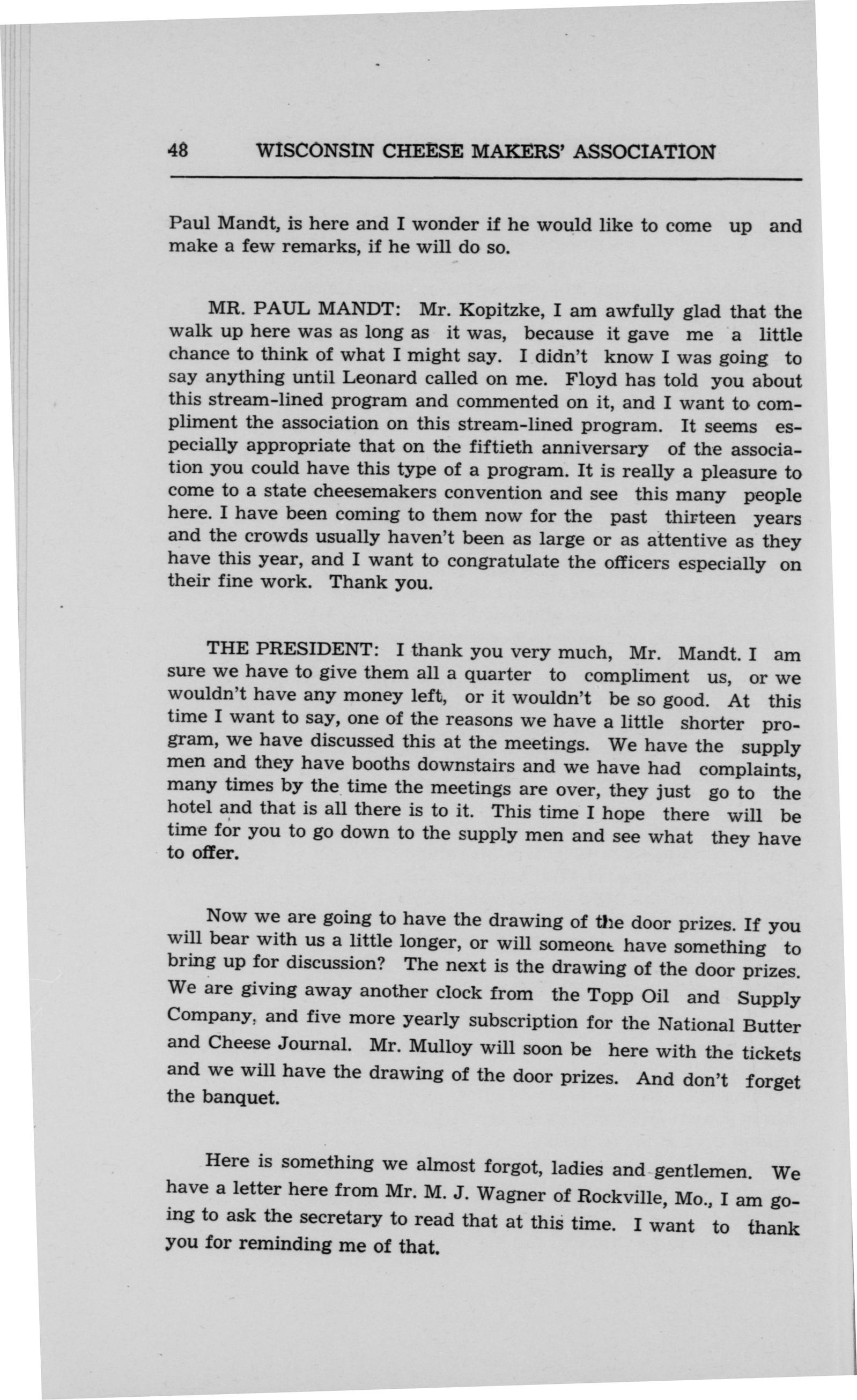 48 WISCONSIN CHEESE MAKERS' ASSOCIATION

Paul Mandt, is here and I wonder if he would like to come up and make a few remarks, if he will do so.

MR. PAUL MANDT: Mr. Kopitzke, I am awfully glad that the walk up here was as long as it was, because it gave me a little chance to think of what I might say. I didn't know I was going to say anything until Leonard called on me. Floyd has told you about this stream-lined program and commented on it, and I want to compliment the association on this stream-lined program. It seems especially appropriate that on the fiftieth anniversary of the association you could have this type of a program. It is really a pleasure to come to a state cheesemakers convention and see this many people here. I have been coming to them now for the past thirteen years and the crowds usually haven't been as large or as attentive as they have this year, and I want to congratulate the officers especially on their fine work. Thank you.

THE PRESIDENT: I thank you very much, Mr. Mandt. I am sure we have to give them all a quarter to compliment us, or we wouldn't have any money left, or it wouldn't be so good. At this time I want to say, one of the reasons we have a little shorter program, we have discussed this at the meetings. We have the supply men and they have booths downstairs and we have had complaints, many times by the time the meetings are over, they just go to the hotel and that is all there is to it. This time I hope there will be time for you to go down to the supply men and see what they have to offer.

Now we are going to have the drawing of the door prizes. If you will bear with us a little longer, or will someone have something to bring up for discussion? The next is the drawing of the door prizes. We are giving away another clock from the Topp Oil and Supply Company, and five more yearly subscription for the National Butter and Cheese Journal. Mr. Mulloy will soon be here with the tickets and we will have the drawing of the door prizes. And don't forget the banquet.

Here is something we almost forgot, ladies and gentlemen. We have a letter here from Mr. M. J. Wagner of Rockville, Mo., I am going to ask the secretary to read that at this time. I want to thank you for reminding me of that.